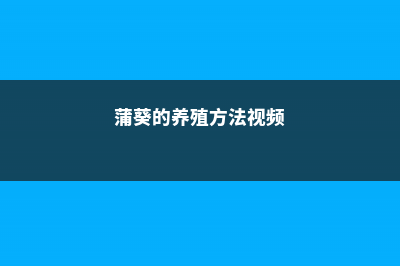 蒲葵的养殖方法视频